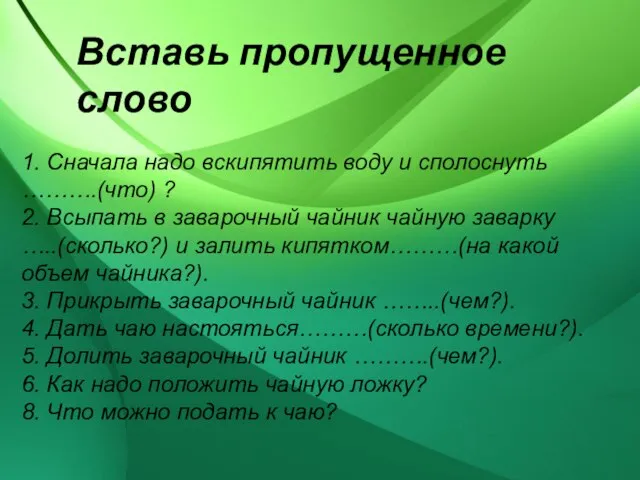 Вставь пропущенное слово

1. Сначала надо вскипятить воду и сполоснуть ……….(что) ?
2. Всыпать в заварочный чайник чайную заварку …..(сколько?) и залить кипятком………(на какой объем чайника?).
3. Прикрыть заварочный чайник ……..(чем?).
4. Дать чаю настояться………(сколько времени?).
5. Долить заварочный чайник ……….(чем?).
6. Как надо положить чайную ложку?
8. Что можно подать к чаю?